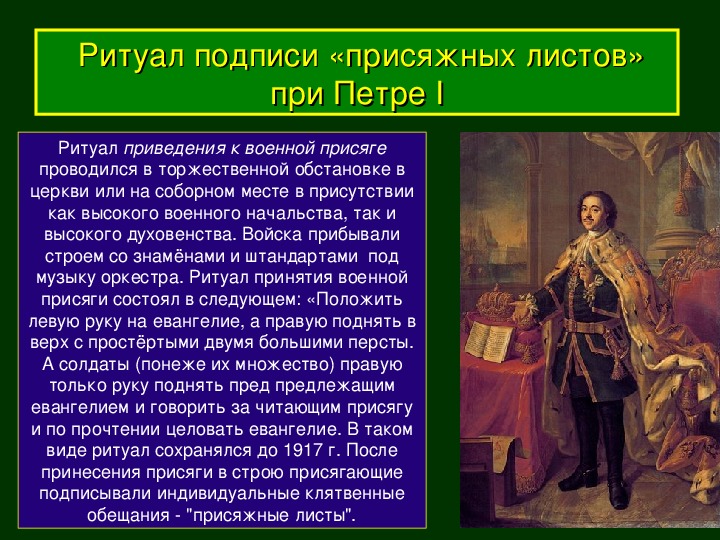 Ритуал подписи «присяжных листов» при Петре I

Ритуал приведения к военной присяге проводился в торжественной обстановке в церкви или на соборном месте в присутствии как высокого военного начальства, так и высокого духовенства. Войска прибывали строем со знамёнами и штандартами под музыку оркестра. Ритуал принятия военной присяги состоял в следующем: «Положить левую руку на евангелие, а правую поднять в верх с простёртыми двумя большими персты. А солдаты (понеже их множество) правую только руку поднять пред предлежащим евангелием и говорить за читающим присягу и по прочтении целовать евангелие. В таком виде ритуал сохранялся до 1917 г. После принесения присяги в строю присягающие подписывали индивидуальные клятвенные обещания - "присяжные листы".